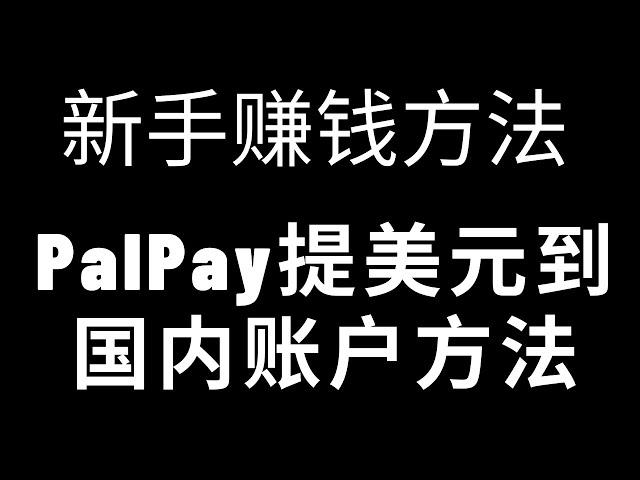 新手赚钱方法

PalPay提美元到国内账户方法